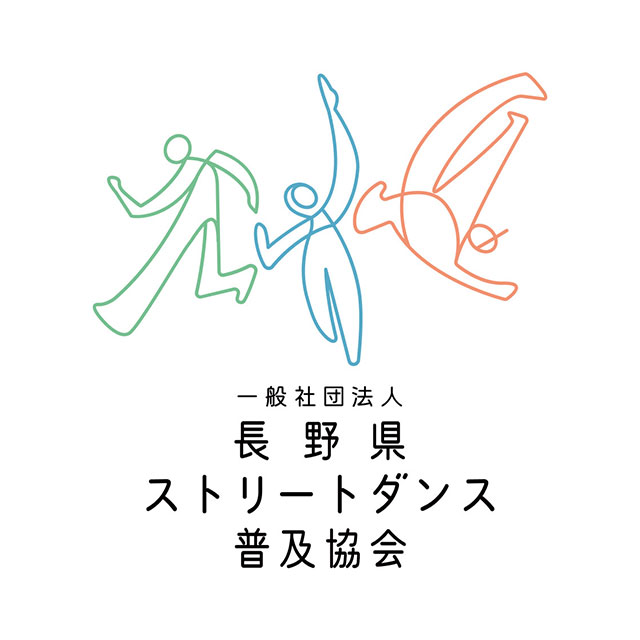 一般社団法人
長野県
ストリートダンス
普及協会